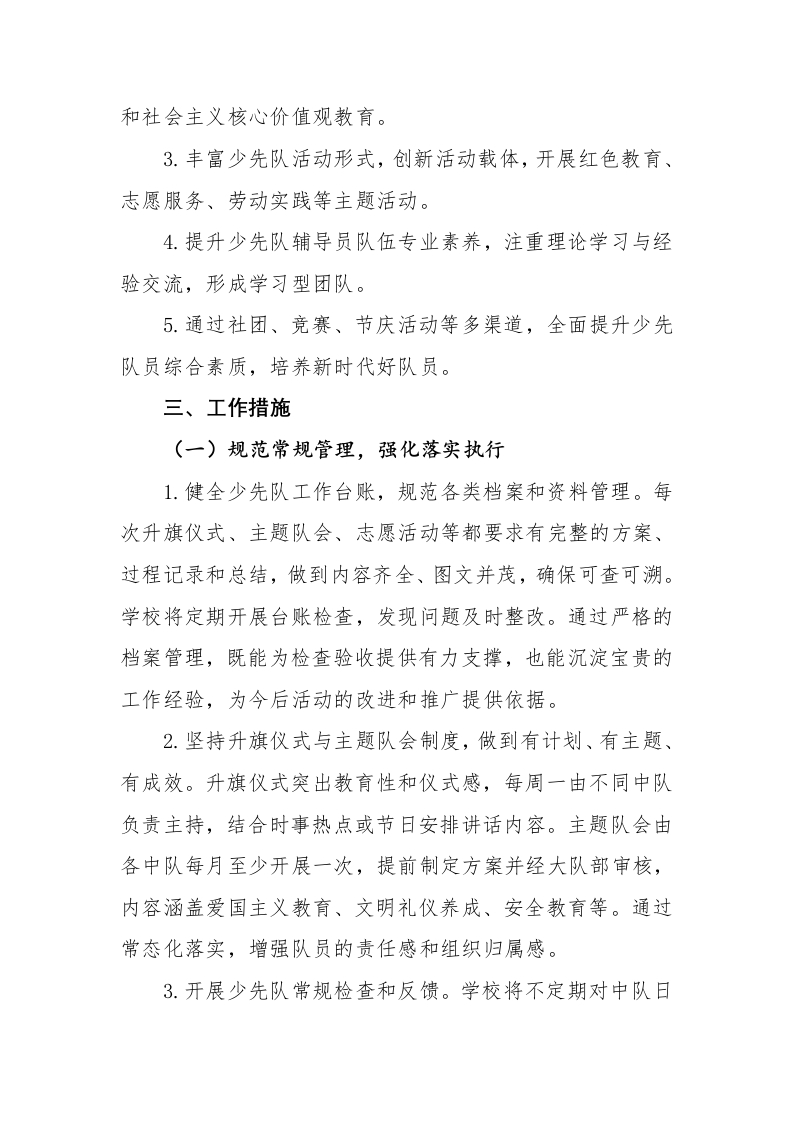 和社会主义核心价值观教育。

3.丰富少先队活动形式，创新活动载体，开展红色教育、志愿服务、劳动实践等主题活动。

4.提升少先队辅导员队伍专业素养，注重理论学习与经验交流，形成学习型团队。

5.通过社团、竞赛、节庆活动等多渠道，全面提升少先队员综合素质，培养新时代好队员。

三、工作措施

（一）规范常规管理，强化落实执行

1.健全少先队工作台账，规范各类档案和资料管理。每次升旗仪式、主题队会、志愿活动等都要求有完整的方案、过程记录和总结，做到内容齐全、图文并茂，确保可查可溯。学校将定期开展台账检查，发现问题及时整改。通过严格的档案管理，既能为检查验收提供有力支撑，也能沉淀宝贵的工作经验，为今后活动的改进和推广提供依据。

2.坚持升旗仪式与主题队会制度，做到有计划、有主题、有成效。升旗仪式突出教育性和仪式感，每周一由不同中队负责主持，结合时事热点或节日安排讲话内容。主题队会由各中队每月至少开展一次，提前制定方案并经大队部审核，内容涵盖爱国主义教育、文明礼仪养成、安全教育等。通过常态化落实，增强队员的责任感和组织归属感。

3.开展少先队常规检查和反馈。学校将不定期对中队日